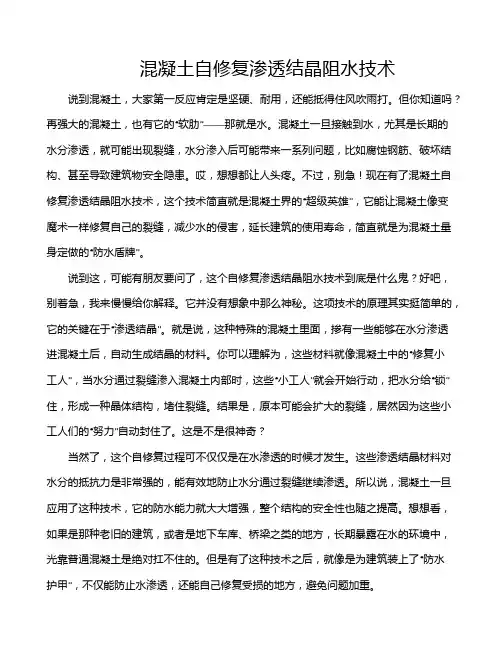 混凝土自修复渗透结晶阻水技术

说到混凝土，大家第一反应肯定是坚硬、耐用，还能抵得住风吹雨打。但你知道吗？再强大的混凝土，也有它的“软肋”——那就是水。混凝土一旦接触到水，尤其是长期的水分渗透，就可能出现裂缝，水分渗入后可能带来一系列问题，比如腐蚀钢筋、破坏结构、甚至导致建筑物安全隐患。哎，想想都让人头疼。不过，别急！现在有了混凝土自修复渗透结晶阻水技术，这个技术简直就是混凝土界的“超级英雄”，它能让混凝土像变魔术一样修复自己的裂缝，减少水的侵害，延长建筑的使用寿命，简直就是为混凝土量身定做的“防水盾牌”。

说到这，可能有朋友要问了，这个自修复渗透结晶阻水技术到底是什么鬼？好吧，别着急，我来慢慢给你解释。它并没有想象中那么神秘。这项技术的原理其实挺简单的，它的关键在于“渗透结晶”。就是说，这种特殊的混凝土里面，掺有一些能够在水分渗透进混凝土后，自动生成结晶的材料。你可以理解为，这些材料就像混凝土中的“修复小工人”，当水分通过裂缝渗入混凝土内部时，这些“小工人”就会开始行动，把水分给“锁”住，形成一种晶体结构，堵住裂缝。结果是，原本可能会扩大的裂缝，居然因为这些小工人们的“努力”自动封住了。这是不是很神奇？

当然了，这个自修复过程可不仅仅是在水渗透的时候才发生。这些渗透结晶材料对水分的抵抗力是非常强的，能有效地防止水分通过裂缝继续渗透。所以说，混凝土一旦应用了这种技术，它的防水能力就大大增强，整个结构的安全性也随之提高。想想看，如果是那种老旧的建筑，或者是地下车库、桥梁之类的地方，长期暴露在水的环境中，光靠普通混凝土是绝对扛不住的。但是有了这种技术之后，就像是为建筑装上了“防水护甲”，不仅能防止水渗透，还能自己修复受损的地方，避免问题加重。